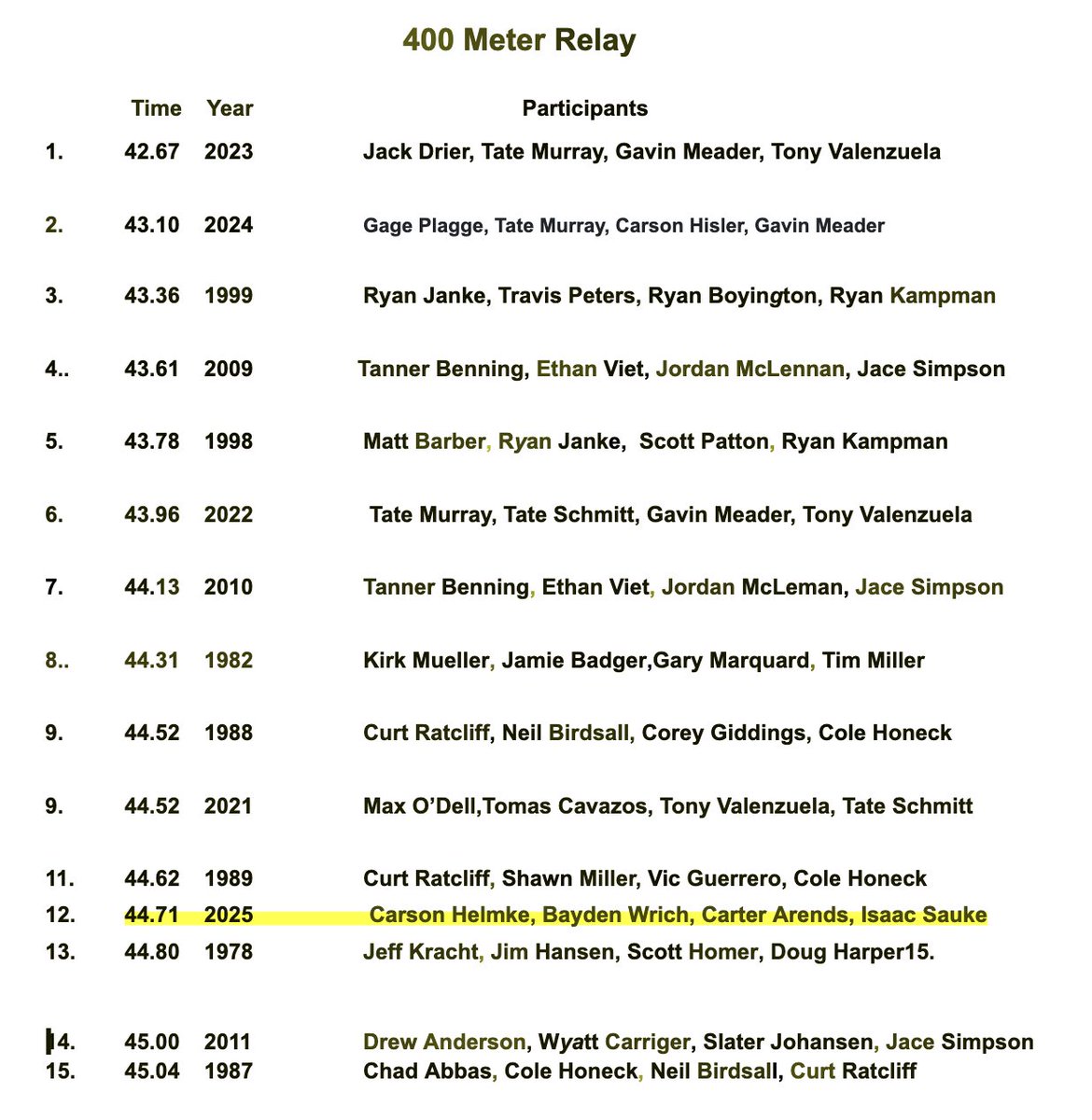 400 Meter Relay

| | Time | Year | Participants |
|---|---|---|---|
| 1. | 42.67 | 2023 | Jack Drier, Tate Murray, Gavin Meader, Tony Valenzuela |
| 2. | 43.10 | 2024 | Gage Plagge, Tate Murray, Carson Hisler, Gavin Meader |
| 3. | 43.36 | 1999 | Ryan Janke, Travis Peters, Ryan Boyington, Ryan Kampman |
| 4.. | 43.61 | 2009 | Tanner Benning, Ethan Viet, Jordan McLennan, Jace Simpson |
| 5. | 43.78 | 1998 | Matt Barber, Ryan Janke, Scott Patton, Ryan Kampman |
| 6. | 43.96 | 2022 | Tate Murray, Tate Schmitt, Gavin Meader, Tony Valenzuela |
| 7. | 44.13 | 2010 | Tanner Benning, Ethan Viet, Jordan McLeman, Jace Simpson |
| 8.. | 44.31 | 1982 | Kirk Mueller, Jamie Badger,Gary Marquard, Tim Miller |
| 9. | 44.52 | 1988 | Curt Ratcliff, Neil Birdsall, Corey Giddings, Cole Honeck |
| 9. | 44.52 | 2021 | Max O'Dell,Tomas Cavazos, Tony Valenzuela, Tate Schmitt |
| 11. | 44.62 | 1989 | Curt Ratcliff, Shawn Miller, Vic Guerrero, Cole Honeck |
| 12. | 44.71 | 2025 | Carson Helmke, Bayden Wrich, Carter Arends, Isaac Sauke |
| 13. | 44.80 | 1978 | Jeff Kracht, Jim Hansen, Scott Homer, Doug Harper15. |
| 14. | 45.00 | 2011 | Drew Anderson, Wyatt Carriger, Slater Johansen, Jace Simpson |
| 15. | 45.04 | 1987 | Chad Abbas, Cole Honeck, Neil Birdsall, Curt Ratcliff |